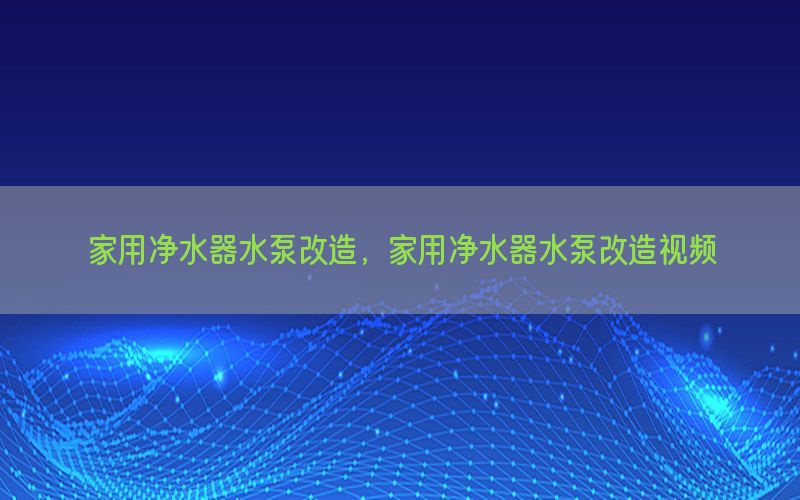 家用净水器水泵改造，家用净水器水泵改造视频